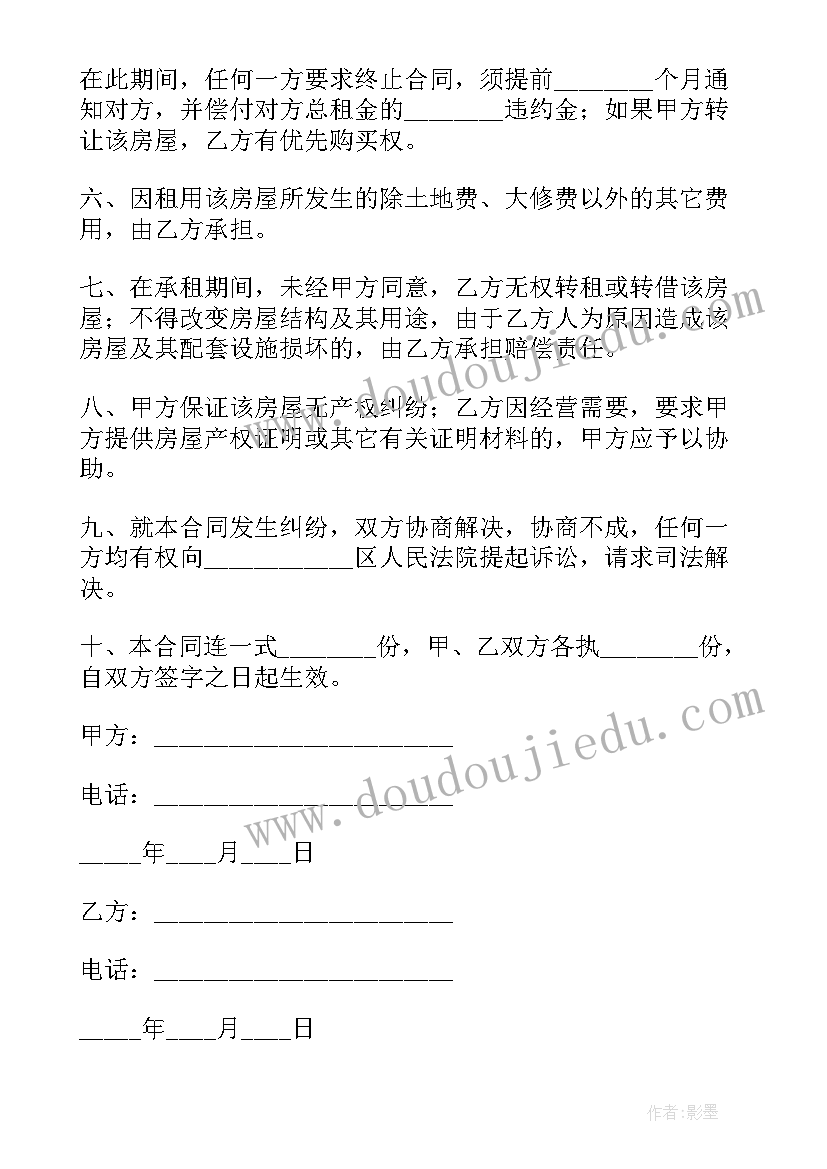 在此期间，任何一方要求终止合同，须提前________个月通知对方，并偿付对方总租金的________违约金；如果甲方转让该房屋，乙方有优先购买权。

六、因租用该房屋所发生的除土地费、大修费以外的其它费用，由乙方承担。

七、在承租期间，未经甲方同意，乙方无权转租或转借该房屋；不得改变房屋结构及其用途，由于乙方人为原因造成该房屋及其配套设施损坏的，由乙方承担赔偿责任。

八、甲方保证该房屋无产权纠纷；乙方因经营需要，要求甲方提供房屋产权证明或其它有关证明材料的，甲方应予以协助。

九、就本合同发生纠纷，双方协商解决，协商不成，任何一方均有权向____________区人民法院提起诉讼，请求司法解决。

十、本合同连一式________份，甲、乙双方各执________份，自双方签字之日起生效。

甲方：________________________

电话：________________________

_____年____月____日

乙方：________________________

电话：________________________

_____年____月____日

www.doudoujiedu.com

www.doudoujiedu.com

作者:影墨